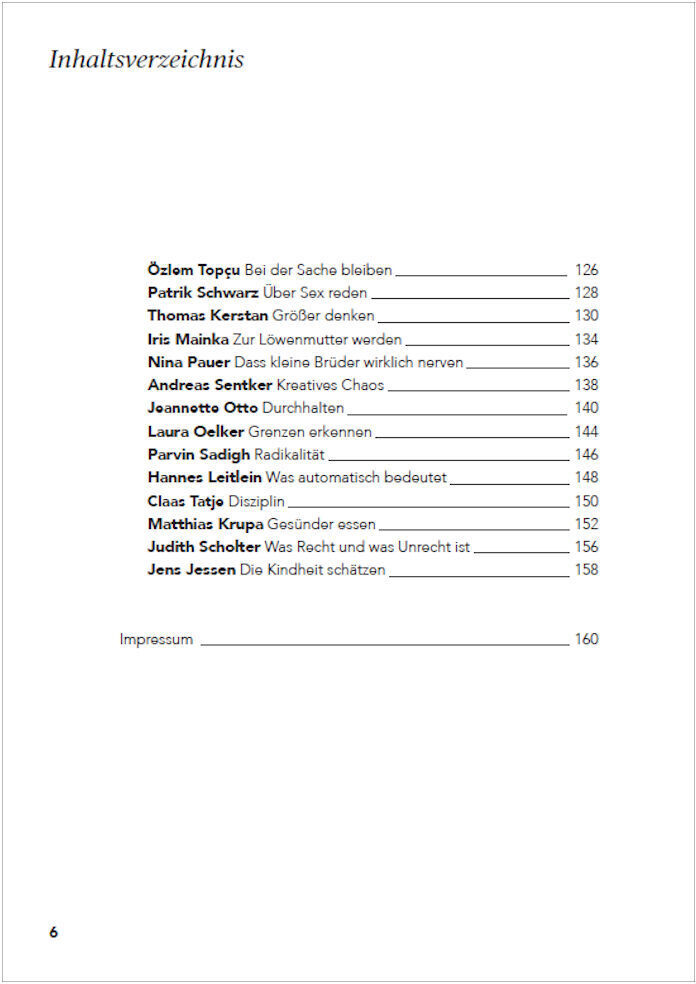 Inhaltsverzeichnis

Özlem Topçu Bei der Sache bleiben 126
Patrik Schwarz Über Sex reden 128
Thomas Kerstan Größer denken 130
Iris Mainka Zur Löwenmutter werden 134
Nina Pauer Dass kleine Brüder wirklich nerven 136
Andreas Sentker Kreatives Chaos 138
Jeannette Otto Durchhalten 140
Laura Oelker Grenzen erkennen 144
Parvin Sadigh Radikalität 146
Hannes Leitlein Was automatisch bedeutet 148
Claas Tatje Disziplin 150
Matthias Krupa Gesünder essen 152
Judith Scholter Was Recht und was Unrecht ist 156
Jens Jessen Die Kindheit schätzen 158

Impressum 160

6